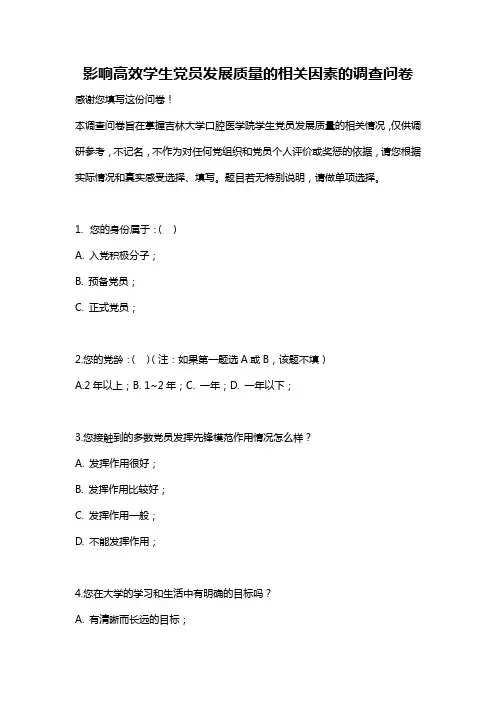 影响高效学生党员发展质量的相关因素的调查问卷

感谢您填写这份问卷！

本调查问卷旨在掌握吉林大学口腔医学院学生党员发展质量的相关情况，仅供调研参考，不记名，不作为对任何党组织和党员个人评价或奖惩的依据，请您根据实际情况和真实感受选择、填写。题目若无特别说明，请做单项选择。

1. 您的身份属于：(　)

A. 入党积极分子；

B. 预备党员；

C. 正式党员；

2.您的党龄：(　)（注：如果第一题选 A 或 B，该题不填）

A.2 年以上；B. 1~2 年；C. 一年；D. 一年以下；

3.您接触到的多数党员发挥先锋模范作用情况怎么样？

A. 发挥作用很好；

B. 发挥作用比较好；

C. 发挥作用一般；

D. 不能发挥作用；

4.您在大学的学习和生活中有明确的目标吗？

A. 有清晰而长远的目标；